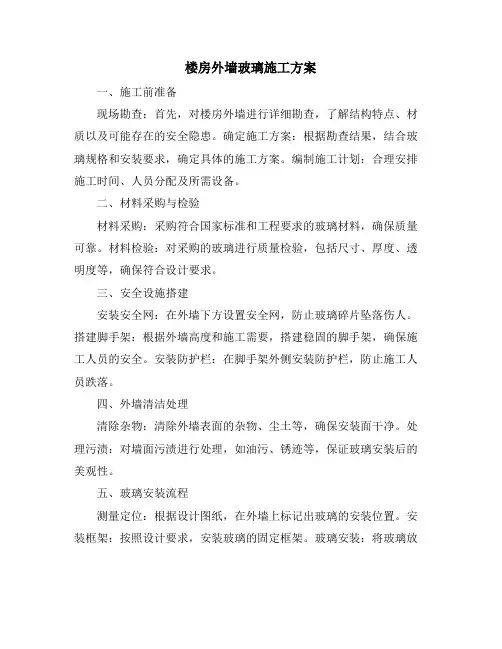 楼房外墙玻璃施工方案

一、施工前准备

现场勘查：首先，对楼房外墙进行详细勘查，了解结构特点、材质以及可能存在的安全隐患。确定施工方案：根据勘查结果，结合玻璃规格和安装要求，确定具体的施工方案。编制施工计划：合理安排施工时间、人员分配及所需设备。

二、材料采购与检验

材料采购：采购符合国家标准和工程要求的玻璃材料，确保质量可靠。材料检验：对采购的玻璃进行质量检验，包括尺寸、厚度、透明度等，确保符合设计要求。

三、安全设施搭建

安装安全网：在外墙下方设置安全网，防止玻璃碎片坠落伤人。搭建脚手架：根据外墙高度和施工需要，搭建稳固的脚手架，确保施工人员的安全。安装防护栏：在脚手架外侧安装防护栏，防止施工人员跌落。

四、外墙清洁处理

清除杂物：清除外墙表面的杂物、尘土等，确保安装面干净。处理污渍：对墙面污渍进行处理，如油污、锈迹等，保证玻璃安装后的美观性。

五、玻璃安装流程

测量定位：根据设计图纸，在外墙上标记出玻璃的安装位置。安装框架：按照设计要求，安装玻璃的固定框架。玻璃安装：将玻璃放